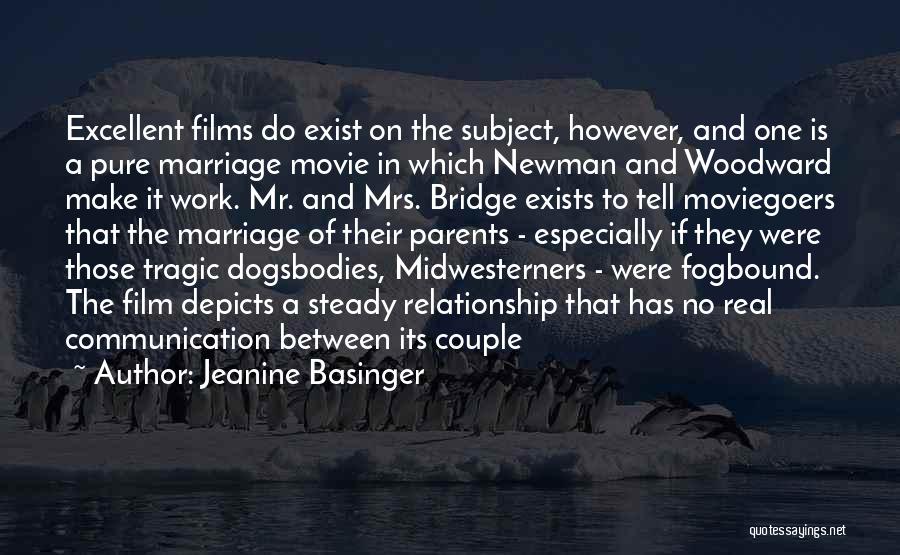 Excellent films do exist on the subject, however, and one is a pure marriage movie in which Newman and Woodward make it work. Mr. and Mrs. Bridge exists to tell moviegoers that the marriage of their parents - especially if they were those tragic dogsbodies, Midwesterners - were fogbound. The film depicts a steady relationship that has no real communication between its couple

~ Author: Jeanine Basinger

quotessayings.net